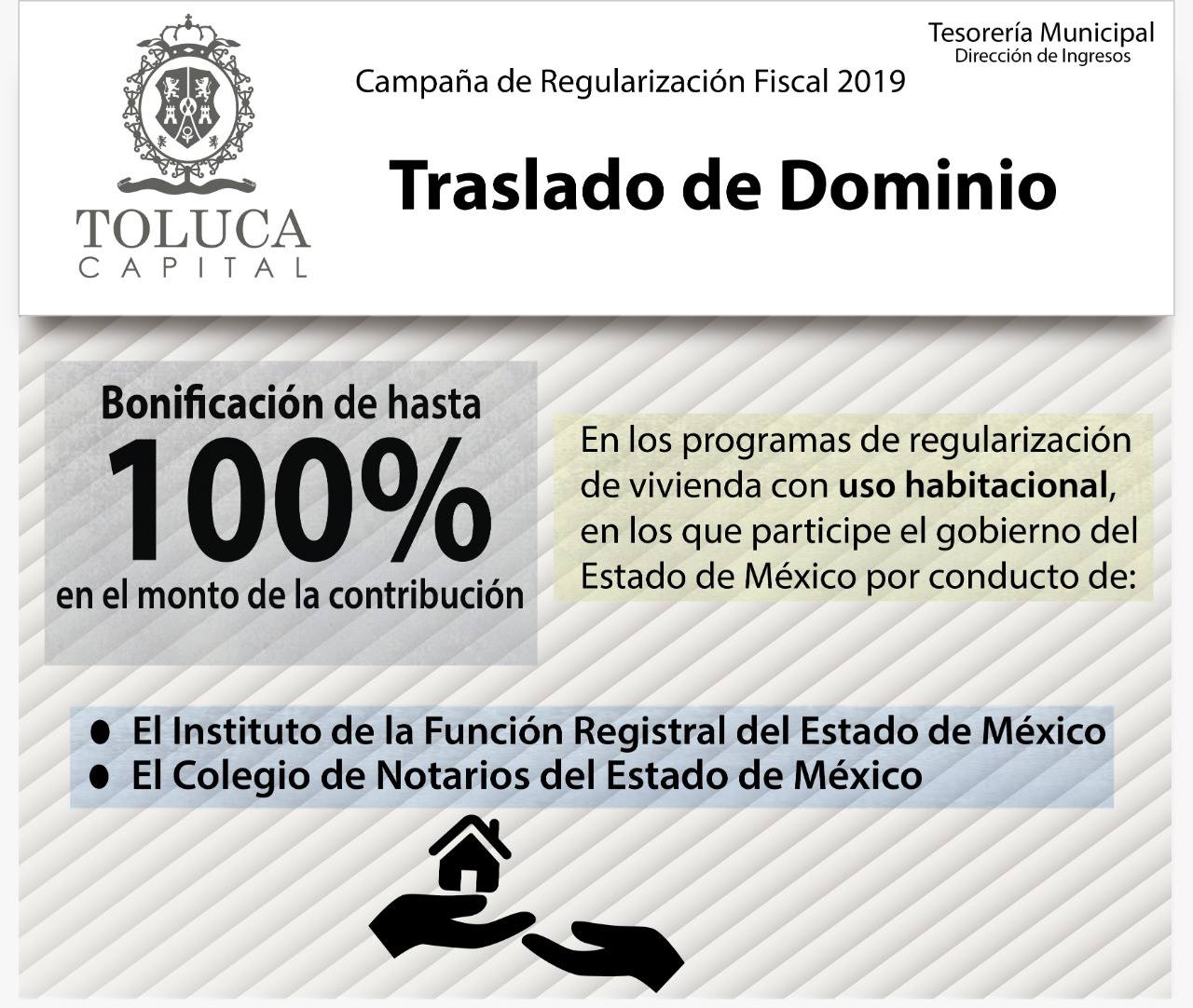 TOLUCA
CAPITAL

Tesorería Municipal
Dirección de Ingresos

Campaña de Regularización Fiscal 2019

Traslado de Dominio

Bonificación de hasta
100%
en el monto de la contribución

En los programas de regularización de vivienda con uso habitacional, en los que participe el gobierno del Estado de México por conducto de:

• El Instituto de la Función Registral del Estado de México
• El Colegio de Notarios del Estado de México